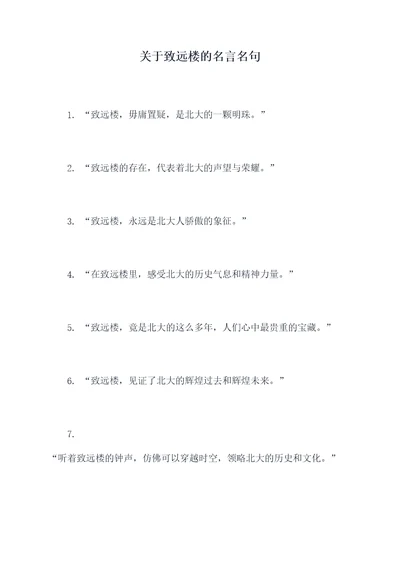 关于致远楼的名言名句

1. “致远楼，毋庸置疑，是北大的一颗明珠。”

2. “致远楼的存在，代表着北大的声望与荣耀。”

3. “致远楼，永远是北大人骄傲的象征。”

4. “在致远楼里，感受北大的历史气息和精神力量。”

5. “致远楼，竟是北大的这么多年，人们心中最贵重的宝藏。”

6. “致远楼，见证了北大的辉煌过去和辉煌未来。”

7.

“听着致远楼的钟声，仿佛可以穿越时空，领略北大的历史和文化。”